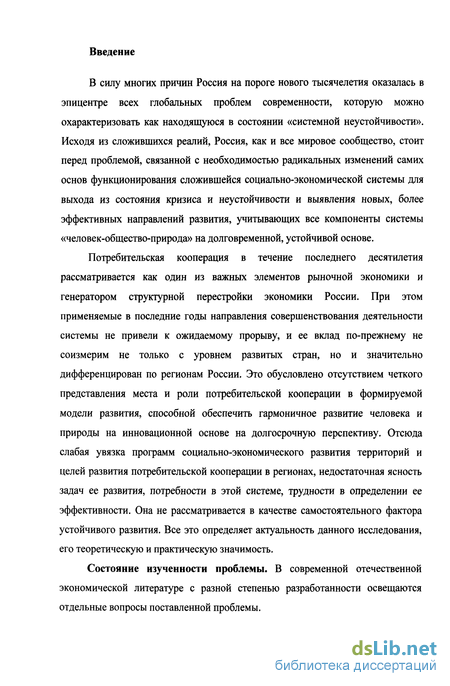 Введение

В силу многих причин Россия на пороге нового тысячелетия оказалась в эпицентре всех глобальных проблем современности, которую можно охарактеризовать как находящуюся в состоянии «системной неустойчивости». Исходя из сложившихся реалий, Россия, как и все мировое сообщество, стоит перед проблемой, связанной с необходимостью радикальных изменений самих основ функционирования сложившейся социально-экономической системы для выхода из состояния кризиса и неустойчивости и выявления новых, более эффективных направлений развития, учитывающих все компоненты системы «человек-общество-природа» на долговременной, устойчивой основе.

Потребительская кооперация в течение последнего десятилетия рассматривается как один из важных элементов рыночной экономики и генератором структурной перестройки экономики России. При этом применяемые в последние годы направления совершенствования деятельности системы не привели к ожидаемому прорыву, и ее вклад по-прежнему не соизмерим не только с уровнем развитых стран, но и значительно дифференцирован по регионам России. Это обусловлено отсутствием четкого представления места и роли потребительской кооперации в формируемой модели развития, способной обеспечить гармоничное развитие человека и природы на инновационной основе на долгосрочную перспективу. Отсюда слабая увязка программ социально-экономического развития территорий и целей развития потребительской кооперации в регионах, недостаточная ясность задач ее развития, потребности в этой системе, трудности в определении ее эффективности. Она не рассматривается в качестве самостоятельного фактора устойчивого развития. Все это определяет актуальность данного исследования, его теоретическую и практическую значимость.

Состояние изученности проблемы. В современной отечественной экономической литературе с разной степенью разработанности освещаются отдельные вопросы поставленной проблемы.

dsLib.net
библиотека диссертаций